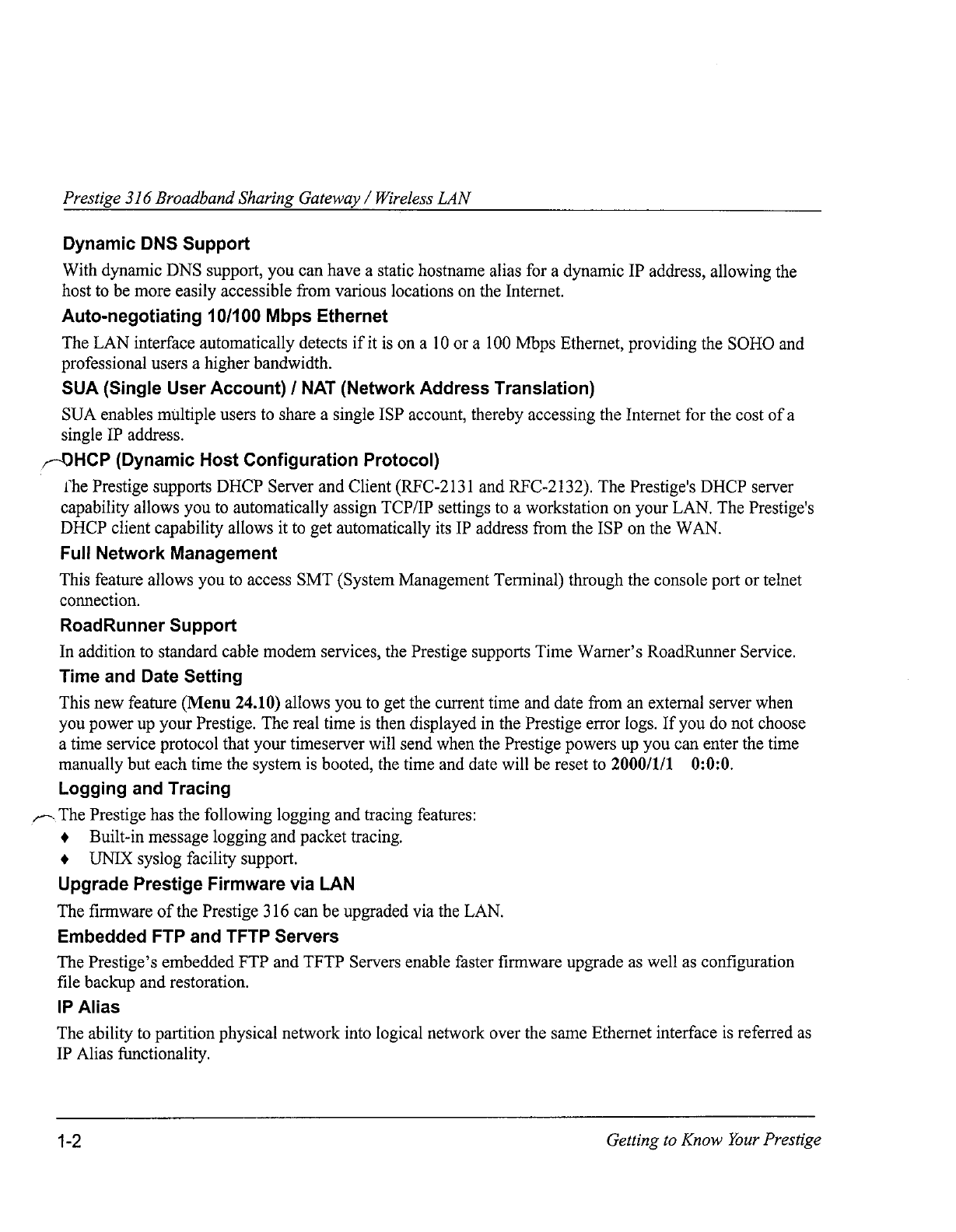 Prestige 316 Broadband Sharing Gateway / Wireless LAN

Dynamic DNS Support

With dynamic DNS support, you can have a static hostname alias for a dynamic IP address, allowing the host to be more easily accessible from various locations on the Internet.

Auto-negotiating 10/100 Mbps Ethernet

The LAN interface automatically detects if it is on a 10 or a 100 Mbps Ethernet, providing the SOHO and professional users a higher bandwidth.

SUA (Single User Account) / NAT (Network Address Translation)

SUA enables multiple users to share a single ISP account, thereby accessing the Internet for the cost of a single IP address.

DHCP (Dynamic Host Configuration Protocol)

The Prestige supports DHCP Server and Client (RFC-2131 and RFC-2132). The Prestige's DHCP server capability allows you to automatically assign TCP/IP settings to a workstation on your LAN. The Prestige's DHCP client capability allows it to get automatically its IP address from the ISP on the WAN.

Full Network Management

This feature allows you to access SMT (System Management Terminal) through the console port or telnet connection.

RoadRunner Support

In addition to standard cable modem services, the Prestige supports Time Warner's RoadRunner Service.

Time and Date Setting

This new feature (Menu 24.10) allows you to get the current time and date from an external server when you power up your Prestige. The real time is then displayed in the Prestige error logs. If you do not choose a time service protocol that your timeserver will send when the Prestige powers up you can enter the time manually but each time the system is booted, the time and date will be reset to 2000/1/1 0:0:0.

Logging and Tracing

The Prestige has the following logging and tracing features:

♦ Built-in message logging and packet tracing.
♦ UNIX syslog facility support.

Upgrade Prestige Firmware via LAN

The firmware of the Prestige 316 can be upgraded via the LAN.

Embedded FTP and TFTP Servers

The Prestige's embedded FTP and TFTP Servers enable faster firmware upgrade as well as configuration file backup and restoration.

IP Alias

The ability to partition physical network into logical network over the same Ethernet interface is referred as IP Alias functionality.

1-2 Getting to Know Your Prestige